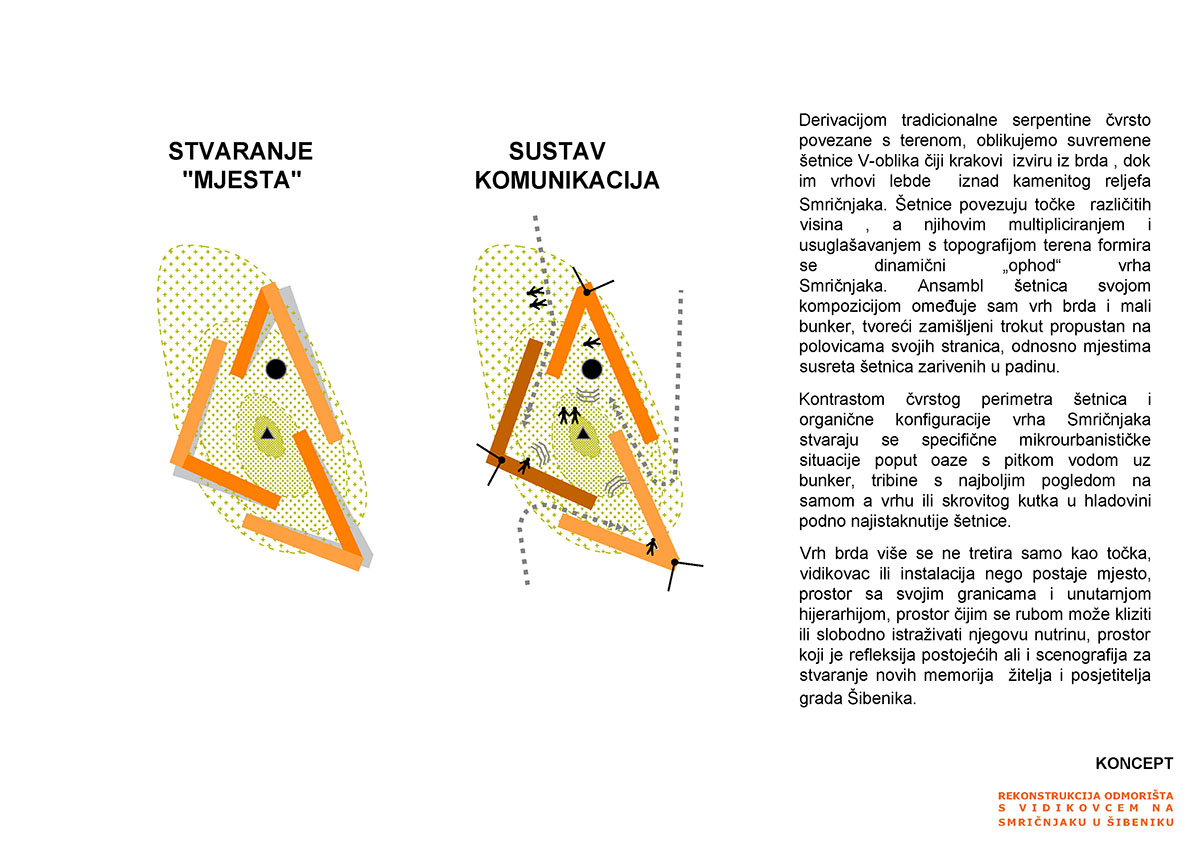 STVARANJE "MJESTA"

SUSTAV KOMUNIKACIJA

Derivacijom tradicionalne serpentine čvrsto povezane s terenom, oblikujemo suvremene šetnice V-oblika čiji krakovi izviru iz brda , dok im vrhovi lebde iznad kamenitog reljefa Smričnjaka. Šetnice povezuju točke različitih visina , a njihovim multipliciranjem i usuglašavanjem s topografijom terena formira se dinamični „ophod“ vrha Smričnjaka. Ansambl šetnica svojom kompozicijom omeđuje sam vrh brda i mali bunker, tvoreći zamišljeni trokut propustan na polovicama svojih stranica, odnosno mjestima susreta šetnica zarivenih u padinu.

Kontrastom čvrstog perimetra šetnica i organične konfiguracije vrha Smričnjaka stvaraju se specifične mikrourbanističke situacije poput oaze s pitkom vodom uz bunker, tribine s najboljim pogledom na samom a vrhu ili skrovitog kutka u hladovini podno najistaknutije šetnice.

Vrh brda više se ne tretira samo kao točka, vidikovac ili instalacija nego postaje mjesto, prostor sa svojim granicama i unutarnjom hijerarhijom, prostor čijim se rubom može kliziti ili slobodno istraživati njegovu nutrinu, prostor koji je refleksija postojećih ali i scenografija za stvaranje novih memorija žitelja i posjetitelja grada Šibenika.

KONCEPT

REKONSTRUKCIJA ODMORIŠTA S VIDIKOVCEM NA SMRIČNJAKU U ŠIBENIKU